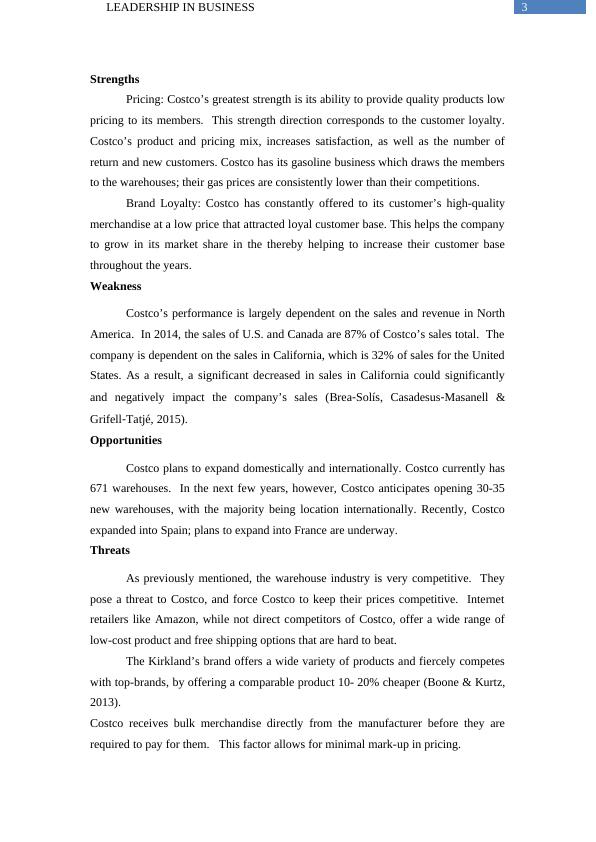 LEADERSHIP IN BUSINESS 3

**Strengths**

Pricing: Costco's greatest strength is its ability to provide quality products low pricing to its members. This strength direction corresponds to the customer loyalty. Costco's product and pricing mix, increases satisfaction, as well as the number of return and new customers. Costco has its gasoline business which draws the members to the warehouses; their gas prices are consistently lower than their competitions.

Brand Loyalty: Costco has constantly offered to its customer's high-quality merchandise at a low price that attracted loyal customer base. This helps the company to grow in its market share in the thereby helping to increase their customer base throughout the years.

**Weakness**

Costco's performance is largely dependent on the sales and revenue in North America. In 2014, the sales of U.S. and Canada are 87% of Costco's sales total. The company is dependent on the sales in California, which is 32% of sales for the United States. As a result, a significant decreased in sales in California could significantly and negatively impact the company's sales (Brea-Solís, Casadesus-Masanell & Grifell-Tatjé, 2015).

**Opportunities**

Costco plans to expand domestically and internationally. Costco currently has 671 warehouses. In the next few years, however, Costco anticipates opening 30-35 new warehouses, with the majority being location internationally. Recently, Costco expanded into Spain; plans to expand into France are underway.

**Threats**

As previously mentioned, the warehouse industry is very competitive. They pose a threat to Costco, and force Costco to keep their prices competitive. Internet retailers like Amazon, while not direct competitors of Costco, offer a wide range of low-cost product and free shipping options that are hard to beat.

The Kirkland's brand offers a wide variety of products and fiercely competes with top-brands, by offering a comparable product 10- 20% cheaper (Boone & Kurtz, 2013).

Costco receives bulk merchandise directly from the manufacturer before they are required to pay for them. This factor allows for minimal mark-up in pricing.